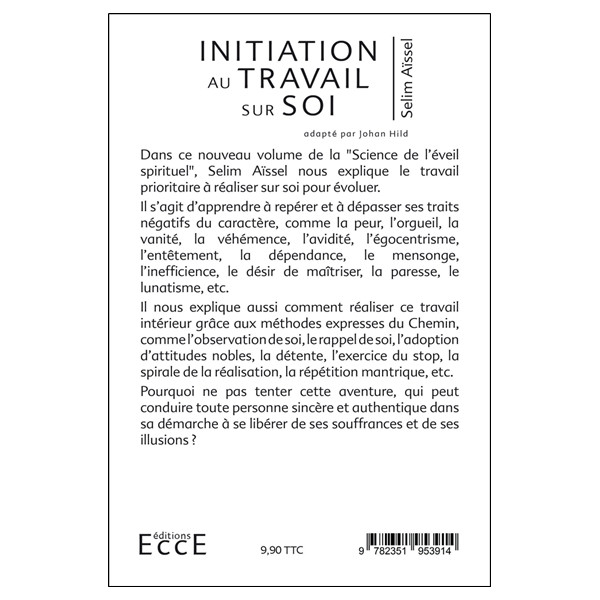 INITIATION AU TRAVAIL SUR SOI

Selim Aïssel

adapté par Johan Hild

Dans ce nouveau volume de la "Science de l'éveil spirituel", Selim Aïssel nous explique le travail prioritaire à réaliser sur soi pour évoluer.

Il s'agit d'apprendre à repérer et à dépasser ses traits négatifs du caractère, comme la peur, l'orgueil, la vanité, la véhémence, l'avidité, l'égocentrisme, l'entêtement, la dépendance, le mensonge, l'inefficience, le désir de maîtriser, la paresse, le lunatisme, etc.

Il nous explique aussi comment réaliser ce travail intérieur grâce aux méthodes expresses du Chemin, comme l'observation de soi, le rappel de soi, l'adoption d'attitudes nobles, la détente, l'exercice du stop, la spirale de la réalisation, la répétition mantrique, etc.

Pourquoi ne pas tenter cette aventure, qui peut conduire toute personne sincère et authentique dans sa démarche à se libérer de ses souffrances et de ses illusions ?

éditions ECCE

9,90 TTC

9 782351 953914